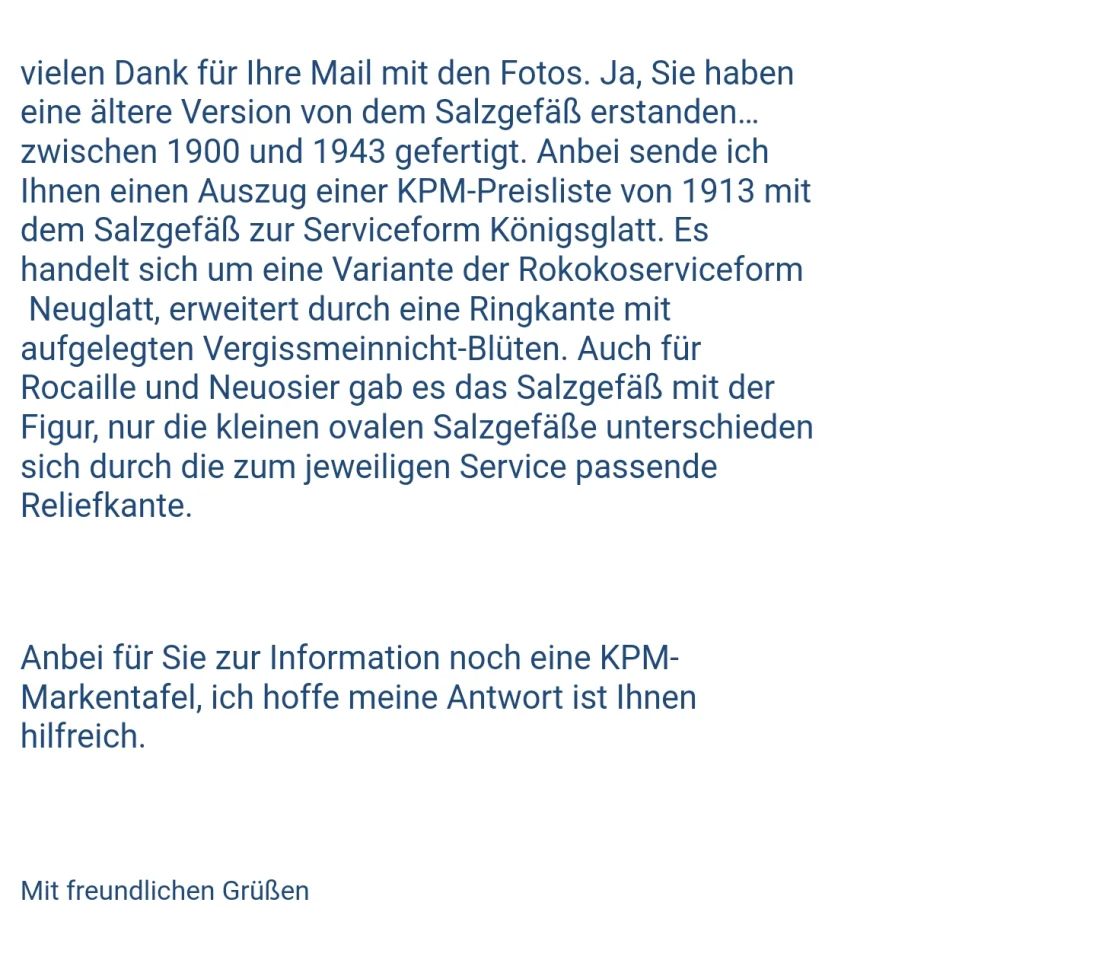 vielen Dank für Ihre Mail mit den Fotos. Ja, Sie haben eine ältere Version von dem Salzgefäß erstanden... zwischen 1900 und 1943 gefertigt. Anbei sende ich Ihnen einen Auszug einer KPM-Preisliste von 1913 mit dem Salzgefäß zur Serviceform Königsglatt. Es handelt sich um eine Variante der Rokokoserviceform Neuglatt, erweitert durch eine Ringkante mit aufgelegten Vergissmeinnicht-Blüten. Auch für Rocaille und Neuosier gab es das Salzgefäß mit der Figur, nur die kleinen ovalen Salzgefäße unterschieden sich durch die zum jeweiligen Service passende Reliefkante.

Anbei für Sie zur Information noch eine KPM-Markentafel, ich hoffe meine Antwort ist Ihnen hilfreich.

Mit freundlichen Grüßen